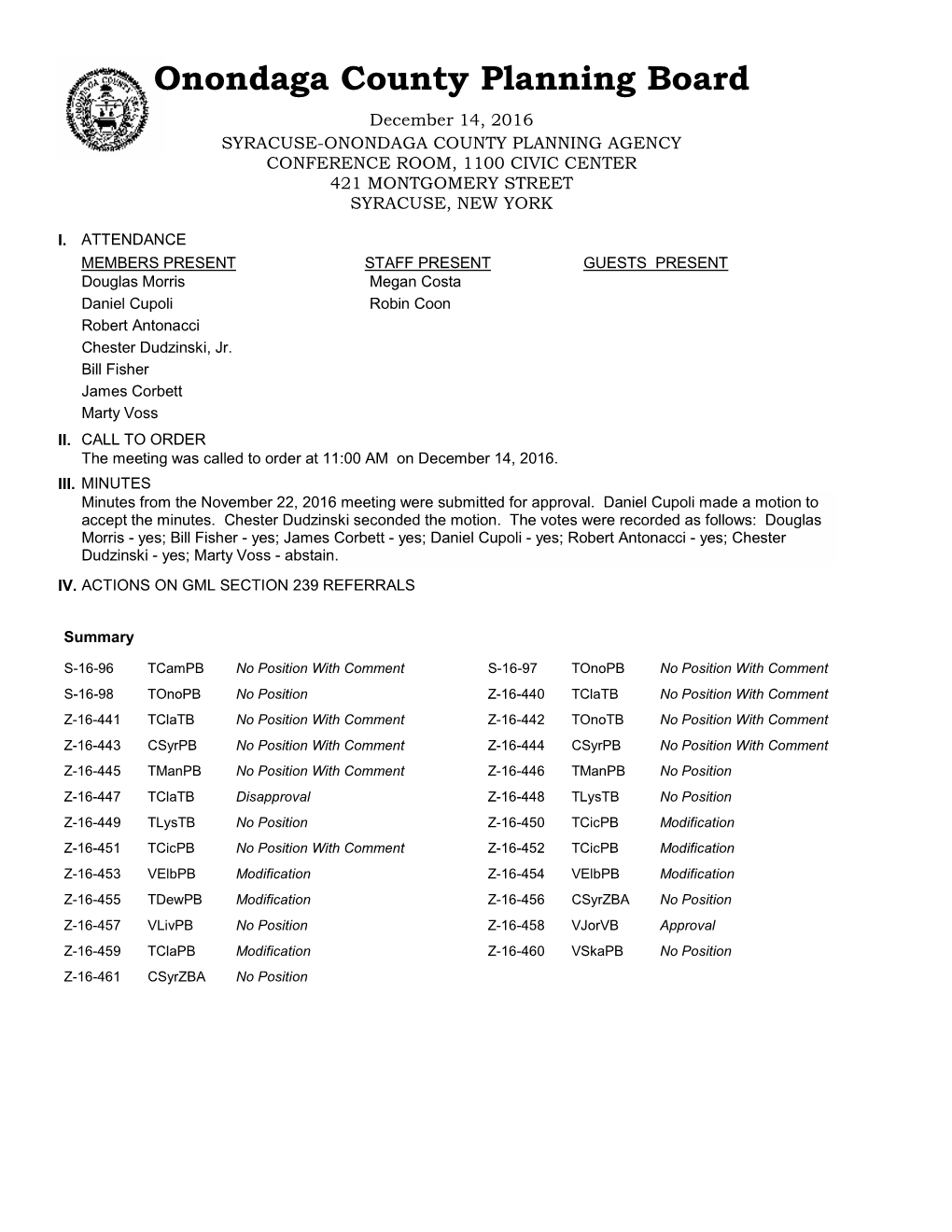 Onondaga County Planning Board

December 14, 2016
SYRACUSE-ONONDAGA COUNTY PLANNING AGENCY
CONFERENCE ROOM, 1100 CIVIC CENTER
421 MONTGOMERY STREET
SYRACUSE, NEW YORK

I. ATTENDANCE

| MEMBERS PRESENT | STAFF PRESENT | GUESTS PRESENT |
|---|---|---|
| Douglas Morris | Megan Costa | |
| Daniel Cupoli | Robin Coon | |
| Robert Antonacci | | |
| Chester Dudzinski, Jr. | | |
| Bill Fisher | | |
| James Corbett | | |
| Marty Voss | | |

II. CALL TO ORDER
The meeting was called to order at 11:00 AM on December 14, 2016.

III. MINUTES
Minutes from the November 22, 2016 meeting were submitted for approval. Daniel Cupoli made a motion to accept the minutes. Chester Dudzinski seconded the motion. The votes were recorded as follows: Douglas Morris - yes; Bill Fisher - yes; James Corbett - yes; Daniel Cupoli - yes; Robert Antonacci - yes; Chester Dudzinski - yes; Marty Voss - abstain.

IV. ACTIONS ON GML SECTION 239 REFERRALS

Summary

| | | | | | |
|---|---|---|---|---|---|
| S-16-96 | TCamPB | No Position With Comment | S-16-97 | TOnoPB | No Position With Comment |
| S-16-98 | TOnoPB | No Position | Z-16-440 | TClaTB | No Position With Comment |
| Z-16-441 | TClaTB | No Position With Comment | Z-16-442 | TOnoTB | No Position With Comment |
| Z-16-443 | CSyrPB | No Position With Comment | Z-16-444 | CSyrPB | No Position With Comment |
| Z-16-445 | TManPB | No Position With Comment | Z-16-446 | TManPB | No Position |
| Z-16-447 | TClaTB | Disapproval | Z-16-448 | TLysTB | No Position |
| Z-16-449 | TLysTB | No Position | Z-16-450 | TCicPB | Modification |
| Z-16-451 | TCicPB | No Position With Comment | Z-16-452 | TCicPB | Modification |
| Z-16-453 | VElbPB | Modification | Z-16-454 | VElbPB | Modification |
| Z-16-455 | TDewPB | Modification | Z-16-456 | CSyrZBA | No Position |
| Z-16-457 | VLivPB | No Position | Z-16-458 | VJorVB | Approval |
| Z-16-459 | TClaPB | Modification | Z-16-460 | VSkaPB | No Position |
| Z-16-461 | CSyrZBA | No Position | | | |